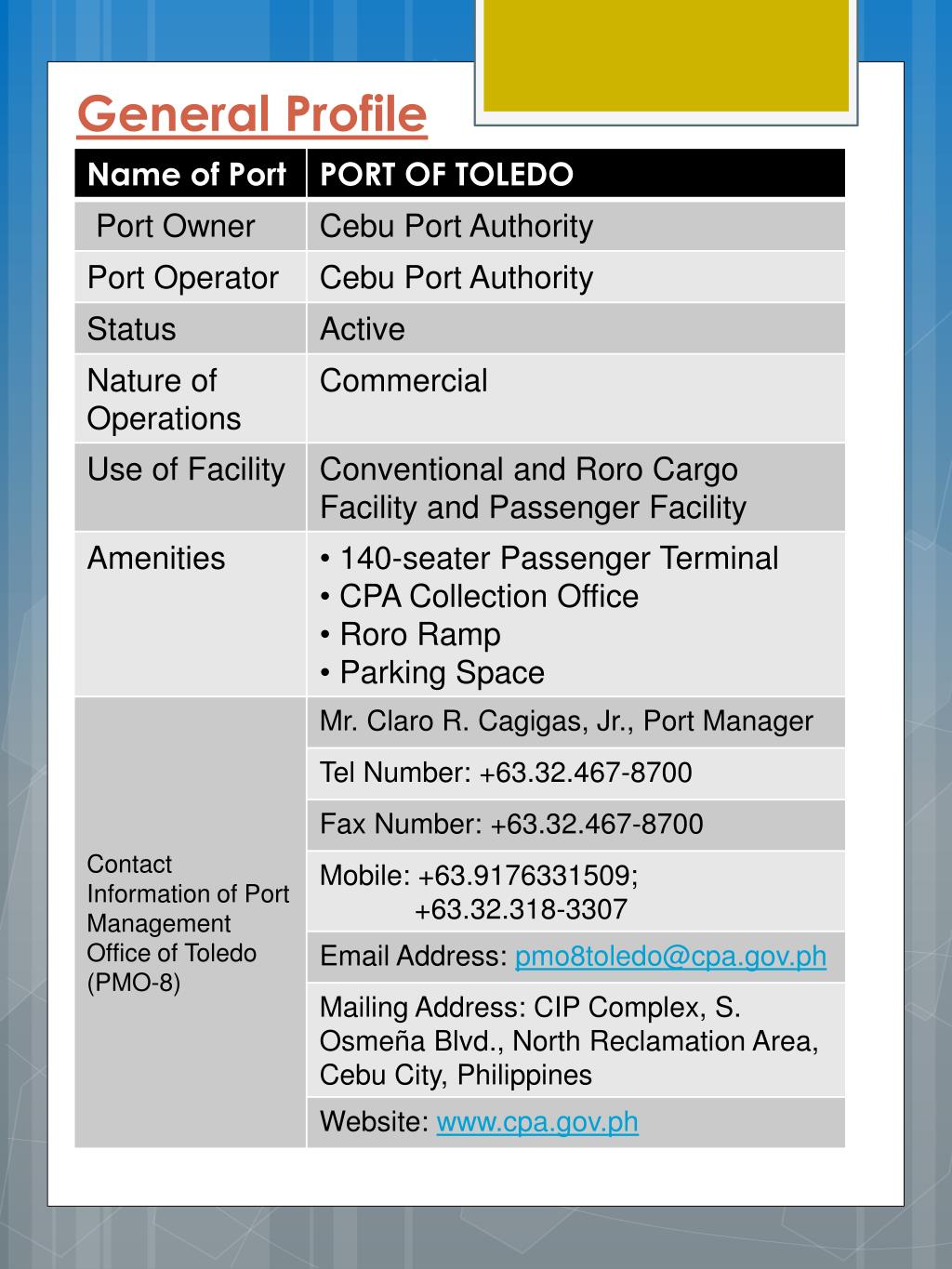 General Profile

| Name of Port | PORT OF TOLEDO |
|---|---|
| Port Owner | Cebu Port Authority |
| Port Operator | Cebu Port Authority |
| Status | Active |
| Nature of Operations | Commercial |
| Use of Facility | Conventional and Roro Cargo Facility and Passenger Facility |
| Amenities | • 140-seater Passenger Terminal • CPA Collection Office • Roro Ramp • Parking Space |
| Contact Information of Port Management Office of Toledo (PMO-8) | Mr. Claro R. Cagigas, Jr., Port Manager |
| | Tel Number: +63.32.467-8700 |
| | Fax Number: +63.32.467-8700 |
| | Mobile: +63.9176331509; +63.32.318-3307 |
| | Email Address: pmo8toledo@cpa.gov.ph |
| | Mailing Address: CIP Complex, S. Osmeña Blvd., North Reclamation Area, Cebu City, Philippines |
| | Website: www.cpa.gov.ph |